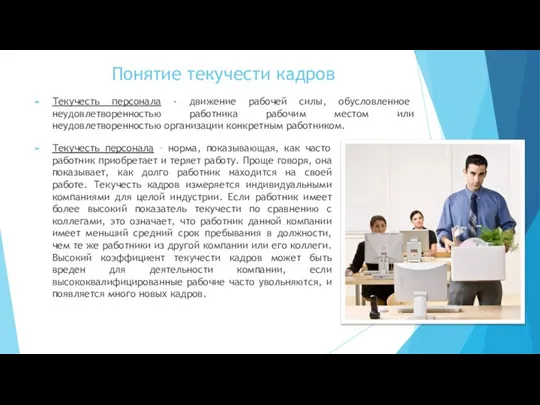 Понятие текучести кадров

Текучесть персонала - движение рабочей силы, обусловленное неудовлетворенностью работника рабочим местом или неудовлетворенностью организации конкретным работником.

Текучесть персонала – норма, показывающая, как часто работник приобретает и теряет работу. Проще говоря, она показывает, как долго работник находится на своей работе. Текучесть кадров измеряется индивидуальными компаниями для целой индустрии. Если работник имеет более высокий показатель текучести по сравнению с коллегами, это означает, что работник данной компании имеет меньший средний срок пребывания в должности, чем те же работники из другой компании или его коллеги. Высокий коэффициент текучести кадров может быть вреден для деятельности компании, если высококвалифицированные рабочие часто увольняются, и появляется много новых кадров.